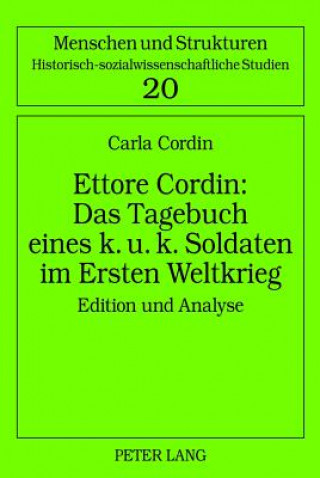 Menschen und Strukturen
Historisch-sozialwissenschaftliche Studien
20

Carla Cordin

Ettore Cordin: Das Tagebuch eines k. u. k. Soldaten im Ersten Weltkrieg

Edition und Analyse

PETER LANG